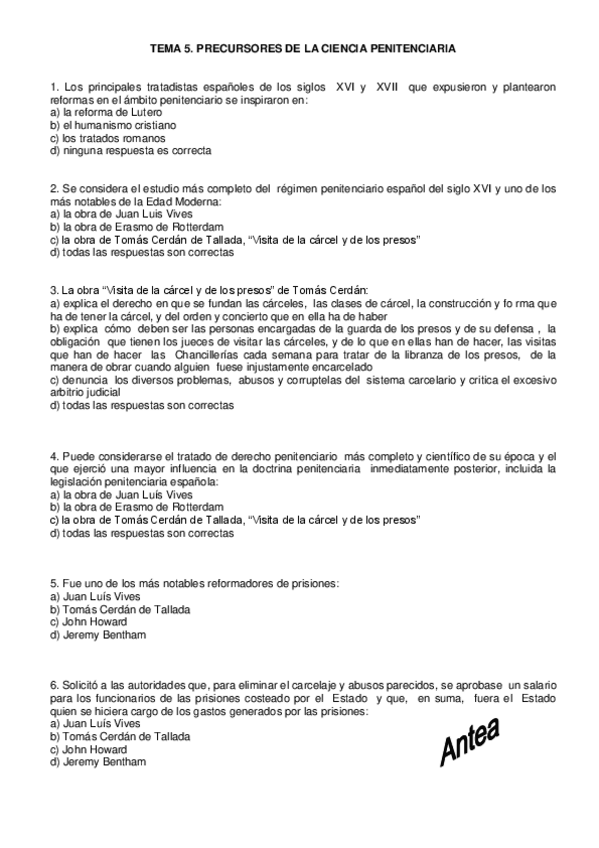 TEMA 5. PRECURSORES DE LA CIENCIA PENITENCIARIA

1. Los principales tratadistas españoles de los siglos XVI y XVII que expusieron y plantearon reformas en el ámbito penitenciario se inspiraron en:
a) la reforma de Lutero
b) el humanismo cristiano
c) los tratados romanos
d) ninguna respuesta es correcta

2. Se considera el estudio más completo del régimen penitenciario español del siglo XVI y uno de los más notables de la Edad Moderna:
a) la obra de Juan Luis Vives
b) la obra de Erasmo de Rotterdam
c) la obra de Tomás Cerdán de Tallada, "Visita de la cárcel y de los presos"
d) todas las respuestas son correctas

3. La obra "Visita de la cárcel y de los presos" de Tomás Cerdán:
a) explica el derecho en que se fundan las cárceles, las clases de cárcel, la construcción y fo rma que ha de tener la cárcel, y del orden y concierto que en ella ha de haber
b) explica cómo deben ser las personas encargadas de la guarda de los presos y de su defensa , la obligación que tienen los jueces de visitar las cárceles, y de lo que en ellas han de hacer, las visitas que han de hacer las Chancillerías cada semana para tratar de la libranza de los presos, de la manera de obrar cuando alguien fuese injustamente encarcelado
c) denuncia los diversos problemas, abusos y corruptelas del sistema carcelario y critica el excesivo arbitrio judicial
d) todas las respuestas son correctas

4. Puede considerarse el tratado de derecho penitenciario más completo y científico de su época y el que ejerció una mayor influencia en la doctrina penitenciaria inmediatamente posterior, incluida la legislación penitenciaria española:
a) la obra de Juan Luís Vives
b) la obra de Erasmo de Rotterdam
c) la obra de Tomás Cerdán de Tallada, "Visita de la cárcel y de los presos"
d) todas las respuestas son correctas

5. Fue uno de los más notables reformadores de prisiones:
a) Juan Luís Vives
b) Tomás Cerdán de Tallada
c) John Howard
d) Jeremy Bentham

6. Solicitó a las autoridades que, para eliminar el carcelaje y abusos parecidos, se aprobase un salario para los funcionarios de las prisiones costeado por el Estado y que, en suma, fuera el Estado quien se hiciera cargo de los gastos generados por las prisiones:
a) Juan Luís Vives
b) Tomás Cerdán de Tallada
c) John Howard
d) Jeremy Bentham

Antea